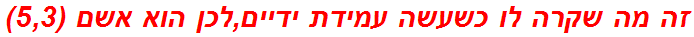 זה מה שקרה לו כשעשה עמידת ידיים,לכן הוא אשם (5,3)